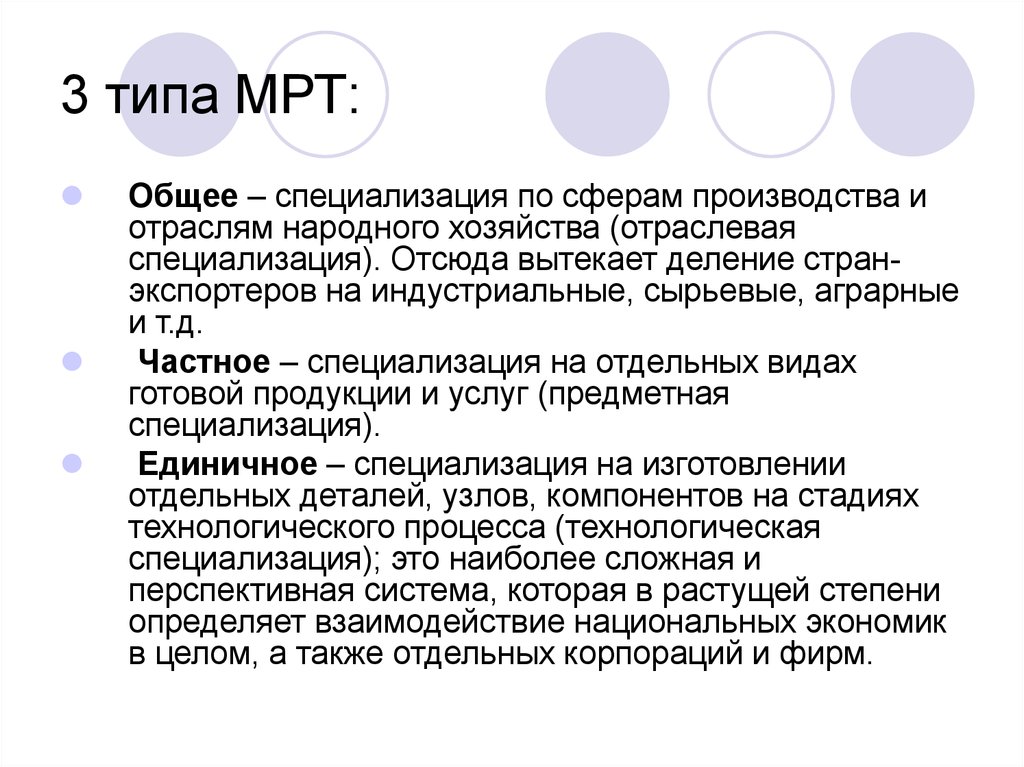 3 типа МРТ:

Общее – специализация по сферам производства и отраслям народного хозяйства (отраслевая специализация). Отсюда вытекает деление стран-экспортеров на индустриальные, сырьевые, аграрные и т.д.

Частное – специализация на отдельных видах готовой продукции и услуг (предметная специализация).

Единичное – специализация на изготовлении отдельных деталей, узлов, компонентов на стадиях технологического процесса (технологическая специализация); это наиболее сложная и перспективная система, которая в растущей степени определяет взаимодействие национальных экономик в целом, а также отдельных корпораций и фирм.